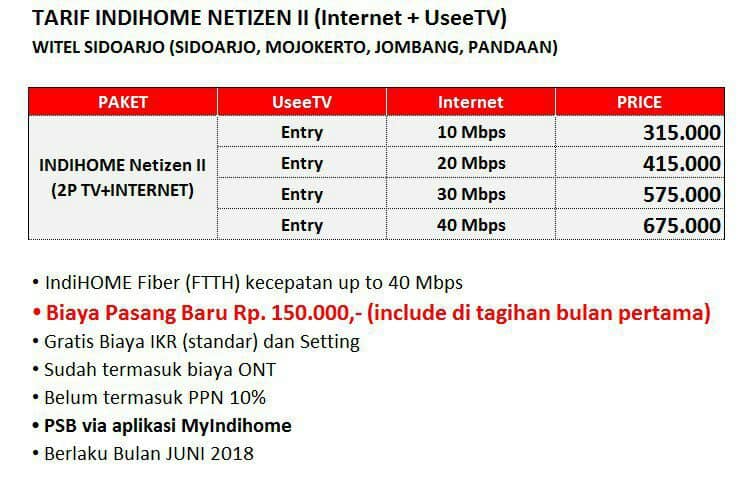 TARIF INDIHOME NETIZEN II (Internet + UseeTV)
WITEL SIDOARJO (SIDOARJO, MOJOKERTO, JOMBANG, PANDAAN)

| PAKET | UseeTV | Internet | PRICE |
|---|---|---|---|
| INDIHOME Netizen II (2P TV+INTERNET) | Entry | 10 Mbps | 315.000 |
| | Entry | 20 Mbps | 415.000 |
| | Entry | 30 Mbps | 575.000 |
| | Entry | 40 Mbps | 675.000 |

• IndiHOME Fiber (FTTH) kecepatan up to 40 Mbps
• Biaya Pasang Baru Rp. 150.000,- (include di tagihan bulan pertama)
• Gratis Biaya IKR (standar) dan Setting
• Sudah termasuk biaya ONT
• Belum termasuk PPN 10%
• PSB via aplikasi MyIndihome
• Berlaku Bulan JUNI 2018